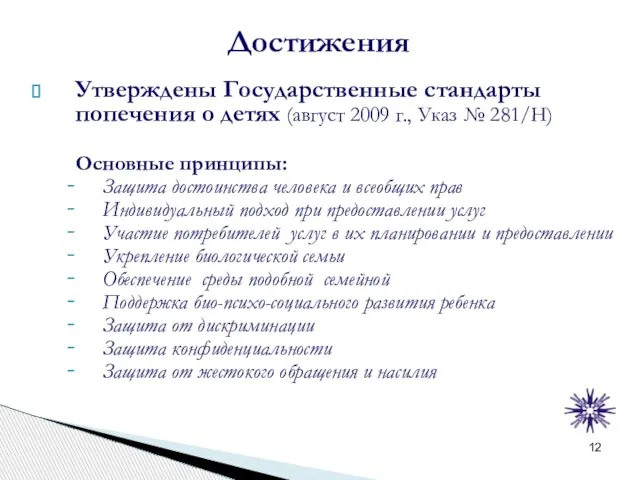 Достижения

Утверждены Государственные стандарты попечения о детях (август 2009 г., Указ № 281/Н)

Основные принципы:
- Защита достоинства человека и всеобщих прав
- Индивидуальный подход при предоставлении услуг
- Участие потребителей услуг в их планировании и предоставлении
- Укрепление биологической семьи
- Обеспечение среды подобной семейной
- Поддержка био-психо-социального развития ребенка
- Защита от дискриминации
- Защита конфиденциальности
- Защита от жестокого обращения и насилия

12